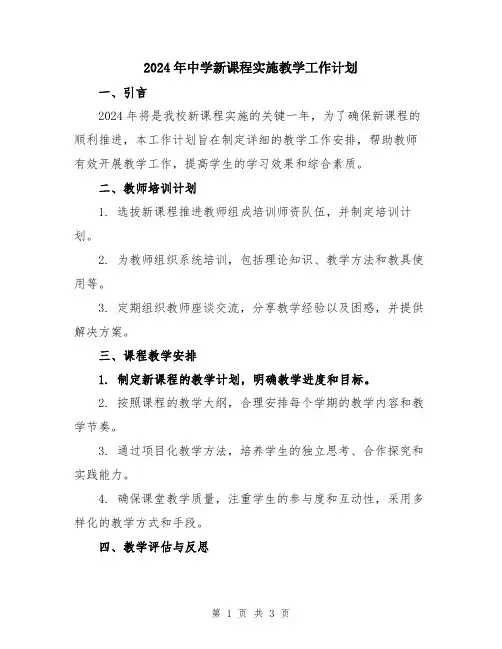 2024年中学新课程实施教学工作计划

一、引言

2024年将是我校新课程实施的关键一年，为了确保新课程的顺利推进，本工作计划旨在制定详细的教学工作安排，帮助教师有效开展教学工作，提高学生的学习效果和综合素质。

二、教师培训计划

1. 选拔新课程推进教师组成培训师资队伍，并制定培训计划。

2. 为教师组织系统培训，包括理论知识、教学方法和教具使用等。

3. 定期组织教师座谈交流，分享教学经验以及困惑，并提供解决方案。

三、课程教学安排

1. 制定新课程的教学计划，明确教学进度和目标。

2. 按照课程的教学大纲，合理安排每个学期的教学内容和教学节奏。

3. 通过项目化教学方法，培养学生的独立思考、合作探究和实践能力。

4. 确保课堂教学质量，注重学生的参与度和互动性，采用多样化的教学方式和手段。

四、教学评估与反思

第 1 页 共 3 页